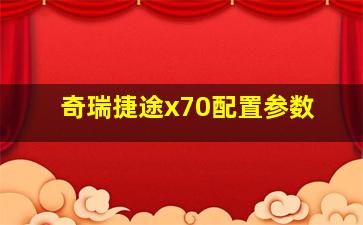 奇瑞捷途x70配置参数